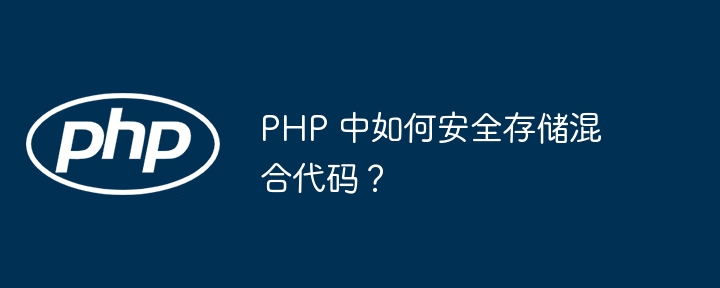 php

PHP 中如何安全存储混合代码？